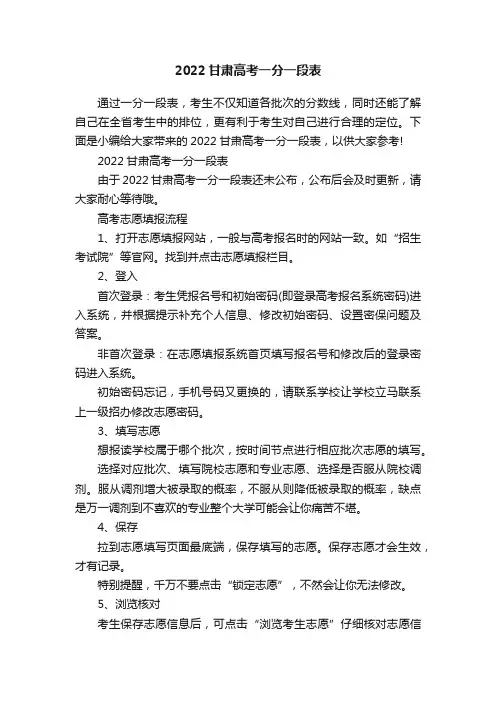 2022 甘肃高考一分一段表

通过一分一段表，考生不仅知道各批次的分数线，同时还能了解自己在全省考生中的排位，更有利于考生对自己进行合理的定位。下面是小编给大家带来的 2022 甘肃高考一分一段表，以供大家参考!

2022 甘肃高考一分一段表

由于 2022 甘肃高考一分一段表还未公布，公布后会及时更新，请大家耐心等待哦。

高考志愿填报流程

1、打开志愿填报网站，一般与高考报名时的网站一致。如“招生考试院”等官网。找到并点击志愿填报栏目。

2、登入

首次登录：考生凭报名号和初始密码(即登录高考报名系统密码)进入系统，并根据提示补充个人信息、修改初始密码、设置密保问题及答案。

非首次登录：在志愿填报系统首页填写报名号和修改后的登录密码进入系统。

初始密码忘记，手机号码又更换的，请联系学校让学校立马联系上一级招办修改志愿密码。

3、填写志愿

想报读学校属于哪个批次，按时间节点进行相应批次志愿的填写。

选择对应批次、填写院校志愿和专业志愿、选择是否服从院校调剂。服从调剂增大被录取的概率，不服从则降低被录取的概率，缺点是万一调剂到不喜欢的专业整个大学可能会让你痛苦不堪。

4、保存

拉到志愿填写页面最底端，保存填写的志愿。保存志愿才会生效，才有记录。

特别提醒，千万不要点击“锁定志愿”，不然会让你无法修改。

5、浏览核对

考生保存志愿信息后，可点击“浏览考生志愿”仔细核对志愿信